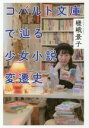 コバルト文庫で辿る少女小説変遷史

嵯峨景子